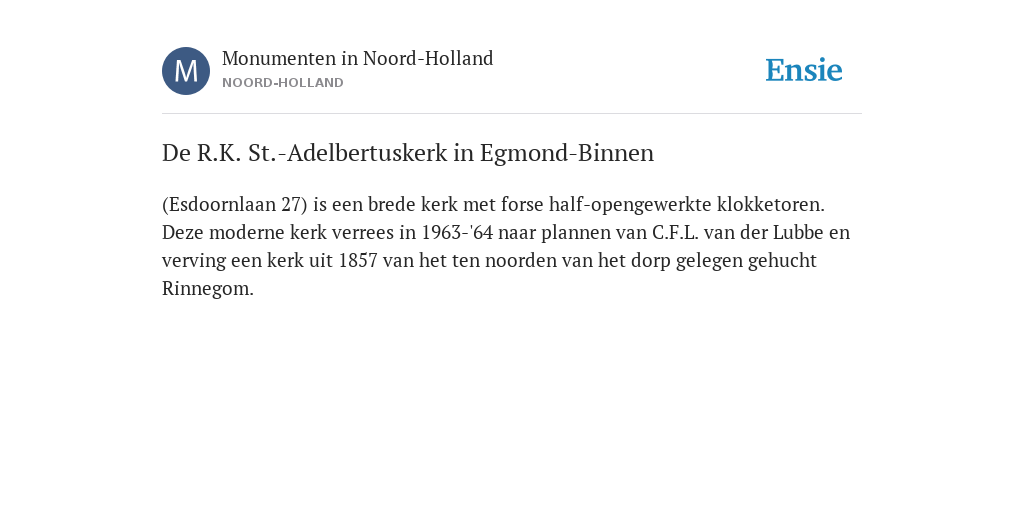 M

Monumenten in Noord-Holland
NOORD-HOLLAND

Ensie

De R.K. St.-Adelbertuskerk in Egmond-Binnen

(Esdoornlaan 27) is een brede kerk met forse half-opengewerkte klokketoren. Deze moderne kerk verrees in 1963-'64 naar plannen van C.F.L. van der Lubbe en verving een kerk uit 1857 van het ten noorden van het dorp gelegen gehucht Rinnegom.